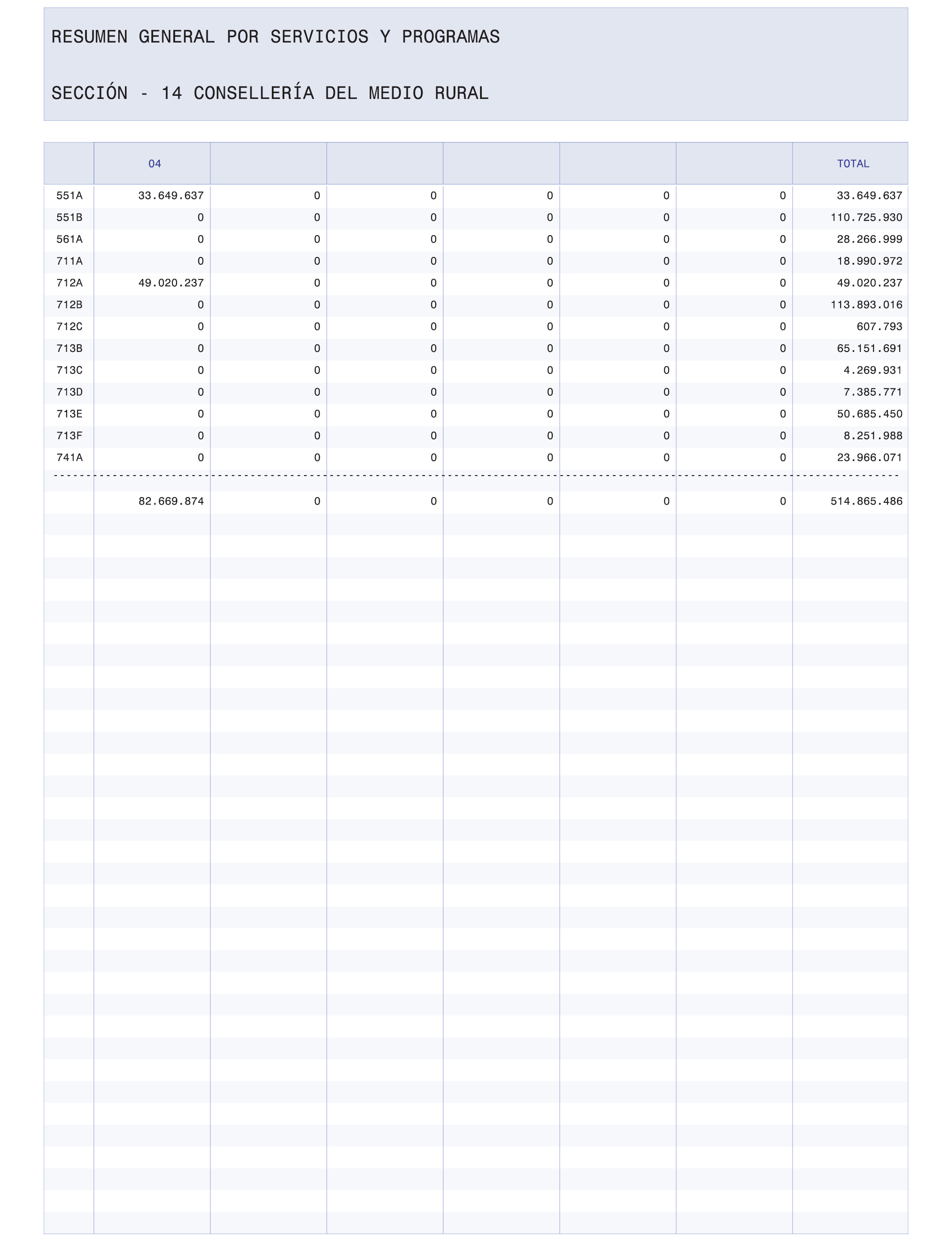 RESUMEN GENERAL POR SERVICIOS Y PROGRAMAS

SECCIÓN - 14 CONSELLERÍA DEL MEDIO RURAL

| | 04 | | | | | | TOTAL |
|---|---|---|---|---|---|---|---|
| 551A | 33.649.637 | 0 | 0 | 0 | 0 | 0 | 33.649.637 |
| 551B | 0 | 0 | 0 | 0 | 0 | 0 | 110.725.930 |
| 561A | 0 | 0 | 0 | 0 | 0 | 0 | 28.266.999 |
| 711A | 0 | 0 | 0 | 0 | 0 | 0 | 18.990.972 |
| 712A | 49.020.237 | 0 | 0 | 0 | 0 | 0 | 49.020.237 |
| 712B | 0 | 0 | 0 | 0 | 0 | 0 | 113.893.016 |
| 712C | 0 | 0 | 0 | 0 | 0 | 0 | 607.793 |
| 713B | 0 | 0 | 0 | 0 | 0 | 0 | 65.151.691 |
| 713C | 0 | 0 | 0 | 0 | 0 | 0 | 4.269.931 |
| 713D | 0 | 0 | 0 | 0 | 0 | 0 | 7.385.771 |
| 713E | 0 | 0 | 0 | 0 | 0 | 0 | 50.685.450 |
| 713F | 0 | 0 | 0 | 0 | 0 | 0 | 8.251.988 |
| 741A | 0 | 0 | 0 | 0 | 0 | 0 | 23.966.071 |
| | 82.669.874 | 0 | 0 | 0 | 0 | 0 | 514.865.486 |